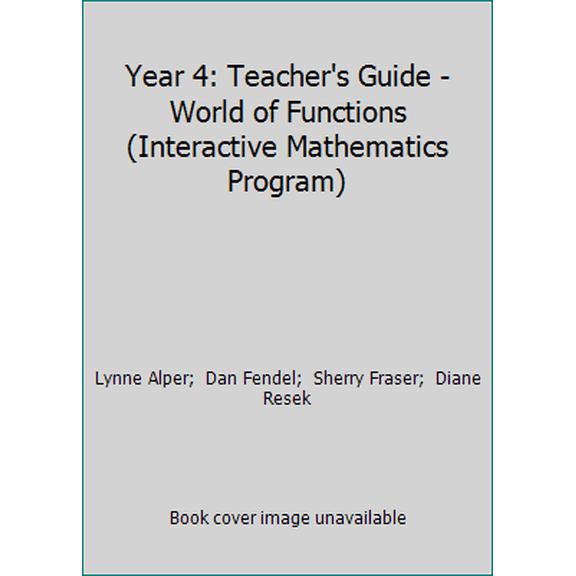 Year 4: Teacher's Guide - World of Functions (Interactive Mathematics Program)

Lynne Alper; Dan Fendel; Sherry Fraser; Diane Resek

Book cover image unavailable